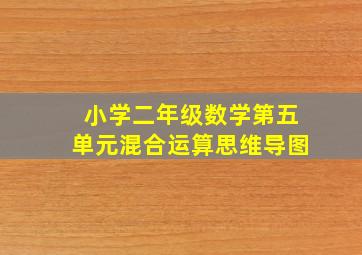 小学二年级数学第五单元混合运算思维导图